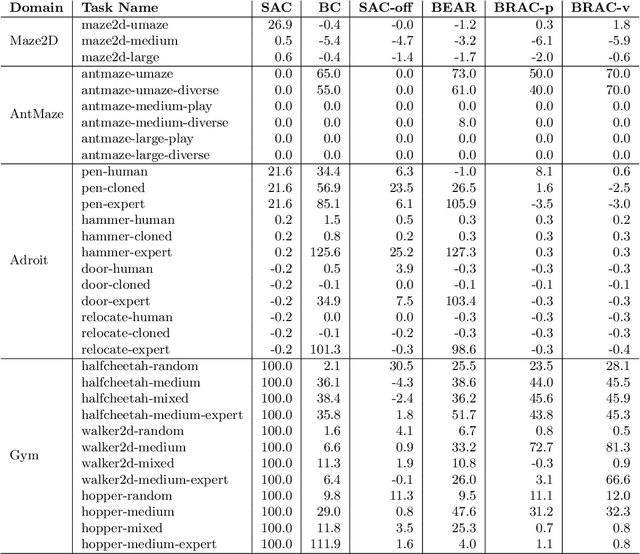 | Domain | Task Name | SAC | BC | SAC-off | BEAR | BRAC-p | BRAC-v |
|---|---|---|---|---|---|---|---|
| Maze2D | maze2d-umaze | 26.9 | -0.4 | -0.0 | -1.2 | 0.3 | 1.8 |
| | maze2d-medium | 0.5 | -5.4 | -4.7 | -3.2 | -6.1 | -5.9 |
| | maze2d-large | 0.6 | -0.4 | -1.4 | -1.7 | -2.0 | -0.6 |
| AntMaze | antmaze-umaze | 0.0 | 65.0 | 0.0 | 73.0 | 50.0 | 70.0 |
| | antmaze-umaze-diverse | 0.0 | 55.0 | 0.0 | 61.0 | 40.0 | 70.0 |
| | antmaze-medium-play | 0.0 | 0.0 | 0.0 | 0.0 | 0.0 | 0.0 |
| | antmaze-medium-diverse | 0.0 | 0.0 | 0.0 | 8.0 | 0.0 | 0.0 |
| | antmaze-large-play | 0.0 | 0.0 | 0.0 | 0.0 | 0.0 | 0.0 |
| | antmaze-large-diverse | 0.0 | 0.0 | 0.0 | 0.0 | 0.0 | 0.0 |
| Adroit | pen-human | 21.6 | 34.4 | 6.3 | -1.0 | 8.1 | 0.6 |
| | pen-cloned | 21.6 | 56.9 | 23.5 | 26.5 | 1.6 | -2.5 |
| | pen-expert | 21.6 | 85.1 | 6.1 | 105.9 | -3.5 | -3.0 |
| | hammer-human | 0.2 | 1.5 | 0.5 | 0.3 | 0.3 | 0.2 |
| | hammer-cloned | 0.2 | 0.8 | 0.2 | 0.3 | 0.3 | 0.3 |
| | hammer-expert | 0.2 | 125.6 | 25.2 | 127.3 | 0.3 | 0.3 |
| | door-human | -0.2 | 0.5 | 3.9 | -0.3 | -0.3 | -0.3 |
| | door-cloned | -0.2 | -0.1 | 0.0 | -0.1 | -0.1 | -0.1 |
| | door-expert | -0.2 | 34.9 | 7.5 | 103.4 | -0.3 | -0.3 |
| | relocate-human | -0.2 | 0.0 | 0.0 | -0.3 | -0.3 | -0.3 |
| | relocate-cloned | -0.2 | -0.1 | -0.2 | -0.3 | -0.3 | -0.3 |
| | relocate-expert | -0.2 | 101.3 | -0.3 | 98.6 | -0.3 | -0.4 |
| Gym | halfcheetah-random | 100.0 | 2.1 | 30.5 | 25.5 | 23.5 | 28.1 |
| | halfcheetah-medium | 100.0 | 36.1 | -4.3 | 38.6 | 44.0 | 45.5 |
| | halfcheetah-mixed | 100.0 | 38.4 | -2.4 | 36.2 | 45.6 | 45.9 |
| | halfcheetah-medium-expert | 100.0 | 35.8 | 1.8 | 51.7 | 43.8 | 45.3 |
| | walker2d-random | 100.0 | 1.6 | 4.1 | 6.7 | 0.8 | 0.5 |
| | walker2d-medium | 100.0 | 6.6 | 0.9 | 33.2 | 72.7 | 81.3 |
| | walker2d-mixed | 100.0 | 11.3 | 1.9 | 10.8 | -0.3 | 0.9 |
| | walker2d-medium-expert | 100.0 | 6.4 | -0.1 | 26.0 | 3.1 | 66.6 |
| | hopper-random | 100.0 | 9.8 | 11.3 | 9.5 | 11.1 | 12.0 |
| | hopper-medium | 100.0 | 29.0 | 0.8 | 47.6 | 31.2 | 32.3 |
| | hopper-mixed | 100.0 | 11.8 | 3.5 | 25.3 | 0.7 | 0.8 |
| | hopper-medium-expert | 100.0 | 111.9 | 1.6 | 4.0 | 1.1 | 0.8 |